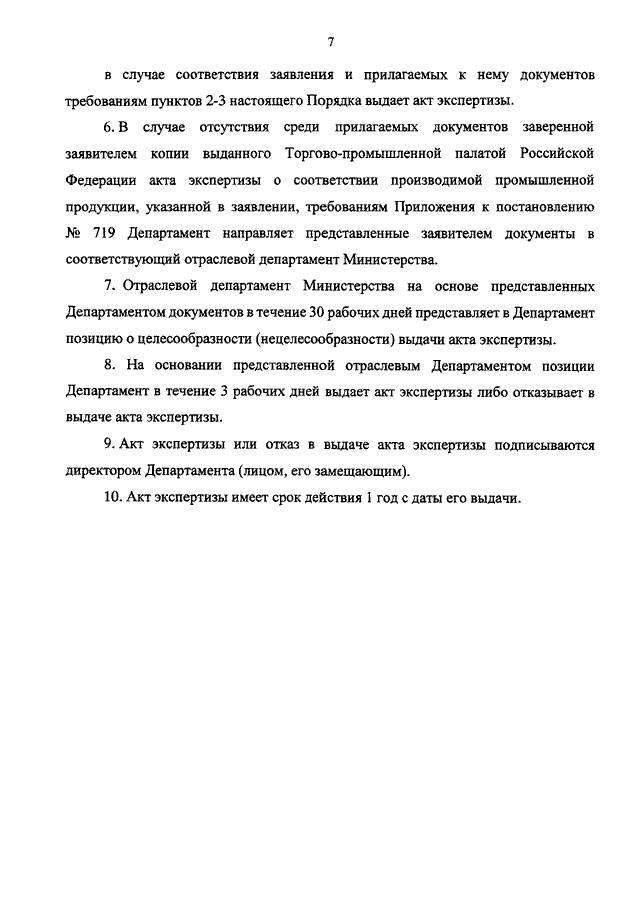 7

в случае соответствия заявления и прилагаемых к нему документов требованиям пунктов 2-3 настоящего Порядка выдает акт экспертизы.

6. В случае отсутствия среди прилагаемых документов заверенной заявителем копии выданного Торгово-промышленной палатой Российской Федерации акта экспертизы о соответствии производимой промышленной продукции, указанной в заявлении, требованиям Приложения к постановлению № 719 Департамент направляет представленные заявителем документы в соответствующий отраслевой департамент Министерства.

7. Отраслевой департамент Министерства на основе представленных Департаментом документов в течение 30 рабочих дней представляет в Департамент позицию о целесообразности (нецелесообразности) выдачи акта экспертизы.

8. На основании представленной отраслевым Департаментом позиции Департамент в течение 3 рабочих дней выдает акт экспертизы либо отказывает в выдаче акта экспертизы.

9. Акт экспертизы или отказ в выдаче акта экспертизы подписываются директором Департамента (лицом, его замещающим).

10. Акт экспертизы имеет срок действия 1 год с даты его выдачи.